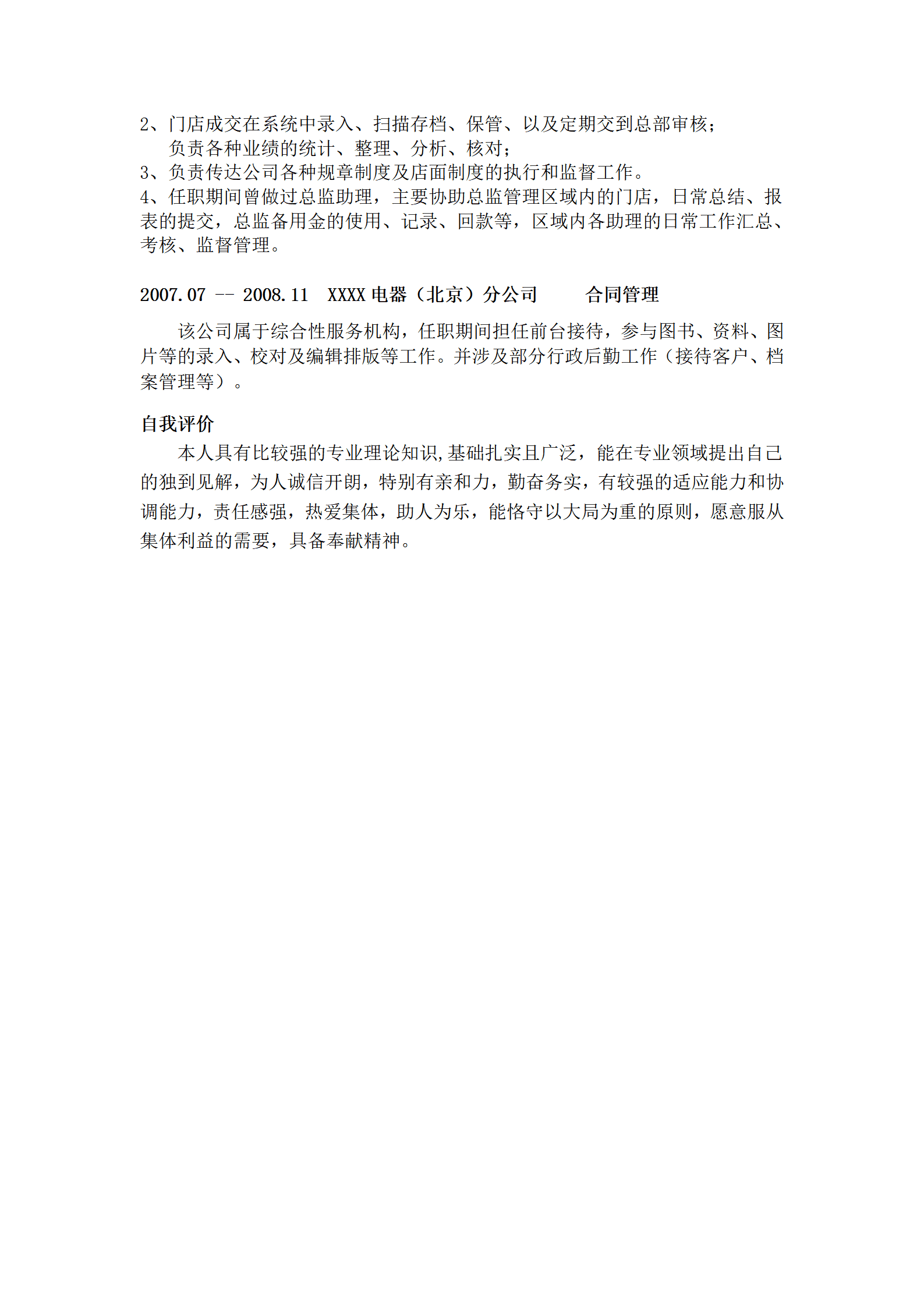 2、门店成交在系统中录入、扫描存档、保管、以及定期交到总部审核；

负责各种业绩的统计、整理、分析、核对；

3、负责传达公司各种规章制度及店面制度的执行和监督工作。

4、任职期间曾做过总监助理，主要协助总监管理区域内的门店，日常总结、报表的提交，总监备用金的使用、记录、回款等，区域内各助理的日常工作汇总、考核、监督管理。

2007.07 -- 2008.11　XXXX 电器（北京）分公司　　合同管理

该公司属于综合性服务机构，任职期间担任前台接待，参与图书、资料、图片等的录入、校对及编辑排版等工作。并涉及部分行政后勤工作（接待客户、档案管理等）。

自我评价

本人具有比较强的专业理论知识,基础扎实且广泛，能在专业领域提出自己的独到见解，为人诚信开朗，特别有亲和力，勤奋务实，有较强的适应能力和协调能力，责任感强，热爱集体，助人为乐，能恪守以大局为重的原则，愿意服从集体利益的需要，具备奉献精神。